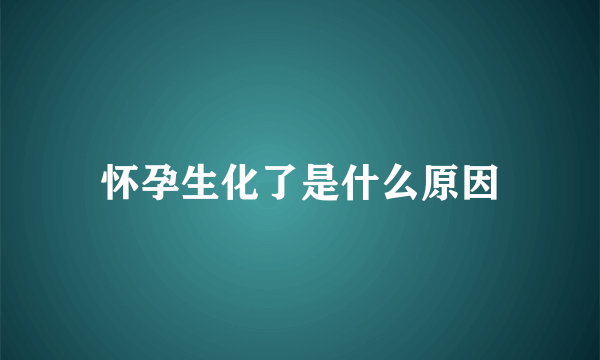 怀孕生化了是什么原因